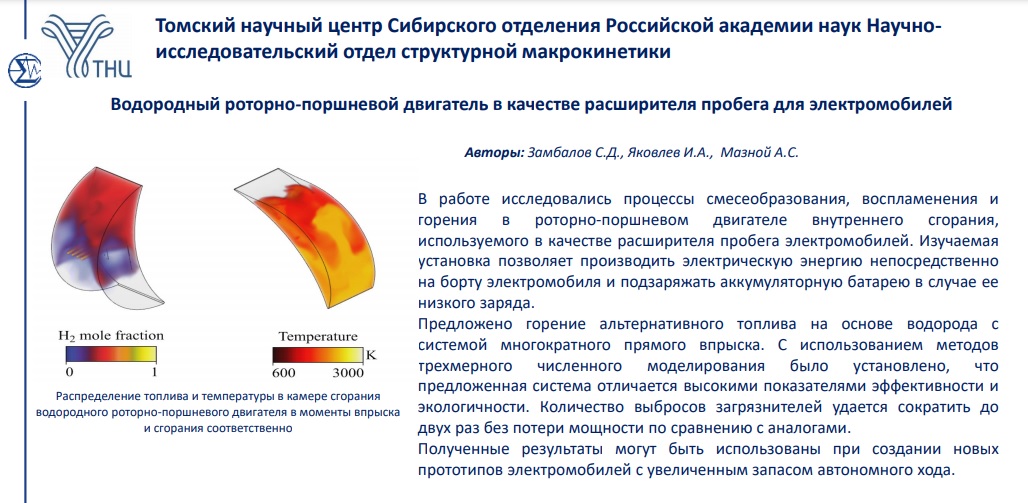 ТНЦ

Томский научный центр Сибирского отделения Российской академии наук Научно-исследовательский отдел структурной макрокинетики

Водородный роторно-поршневой двигатель в качестве расширителя пробега для электромобилей

Авторы: Замбалов С.Д., Яковлев И.А., Мазной А.С.

$H_2$ mole fraction
0 1

Temperature
K
600 3000

Распределение топлива и температуры в камере сгорания водородного роторно-поршневого двигателя в моменты впрыска и сгорания соответственно

В работе исследовались процессы смесеобразования, воспламенения и горения в роторно-поршневом двигателе внутреннего сгорания, используемого в качестве расширителя пробега электромобилей. Изучаемая установка позволяет производить электрическую энергию непосредственно на борту электромобиля и подзаряжать аккумуляторную батарею в случае ее низкого заряда.
Предложено горение альтернативного топлива на основе водорода с системой многократного прямого впрыска. С использованием методов трехмерного численного моделирования было установлено, что предложенная система отличается высокими показателями эффективности и экологичности. Количество выбросов загрязнителей удается сократить до двух раз без потери мощности по сравнению с аналогами.
Полученные результаты могут быть использованы при создании новых прототипов электромобилей с увеличенным запасом автономного хода.